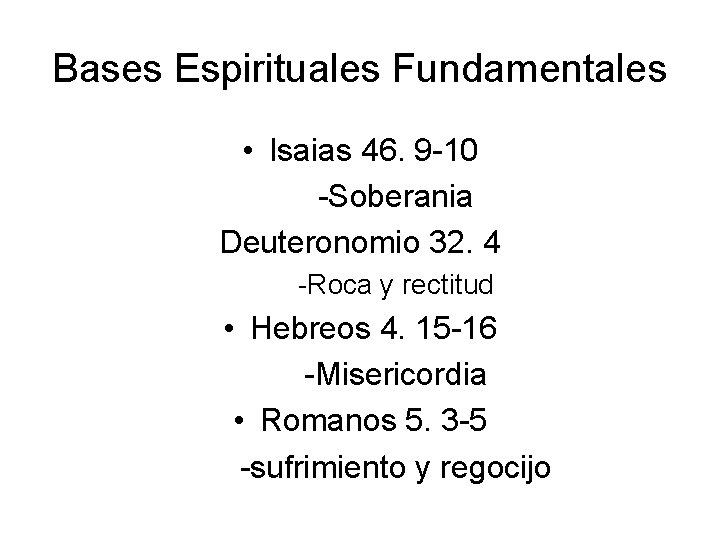 Bases Espirituales Fundamentales

• Isaias 46. 9-10
-Soberania
Deuteronomio 32. 4
-Roca y rectitud
• Hebreos 4. 15-16
-Misericordia
• Romanos 5. 3-5
-sufrimiento y regocijo